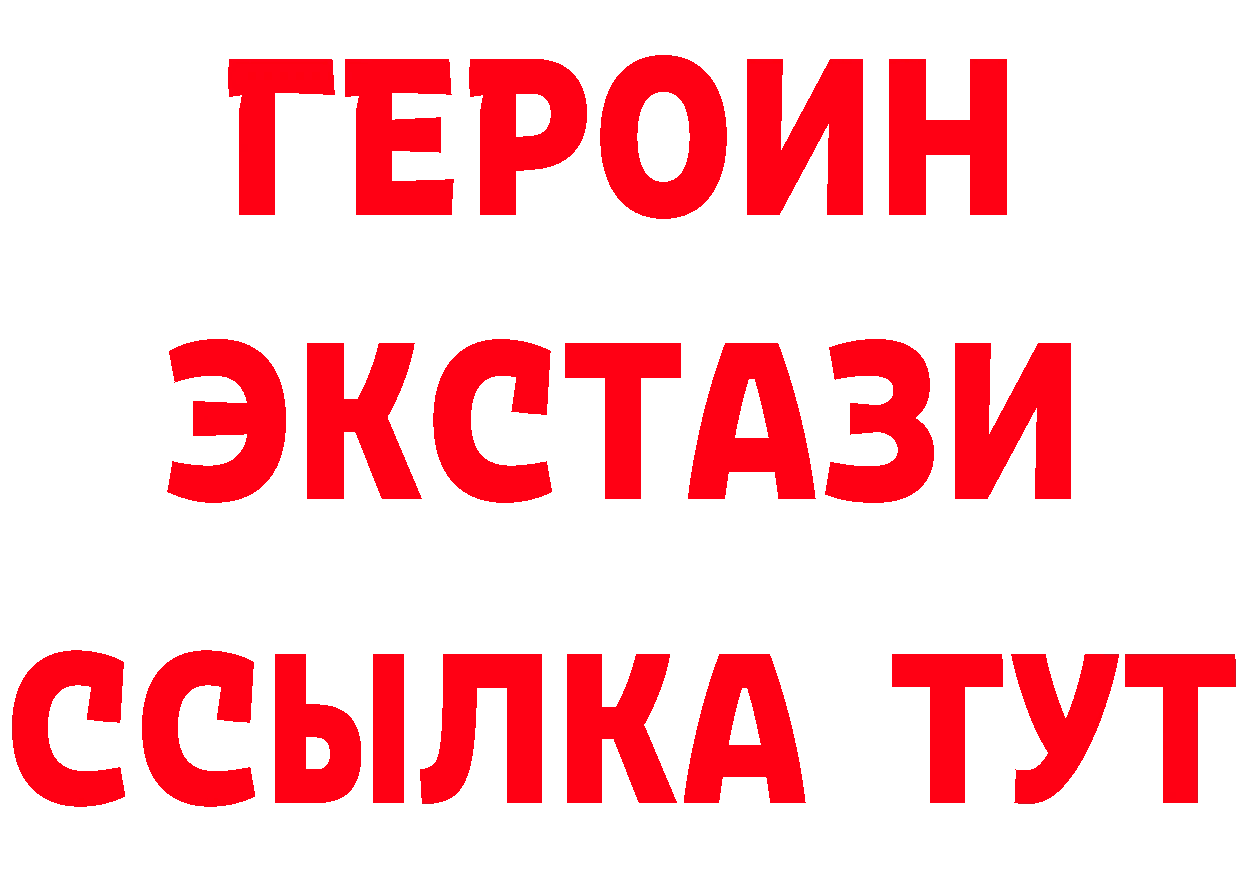 ГЕРОИН ЭКСТАЗИ ССЫЛКА ТУТ